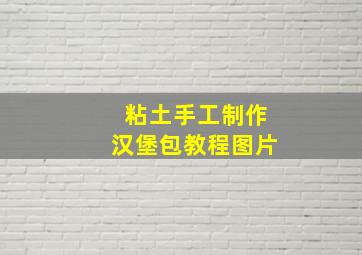 粘土手工制作
汉堡包教程图片